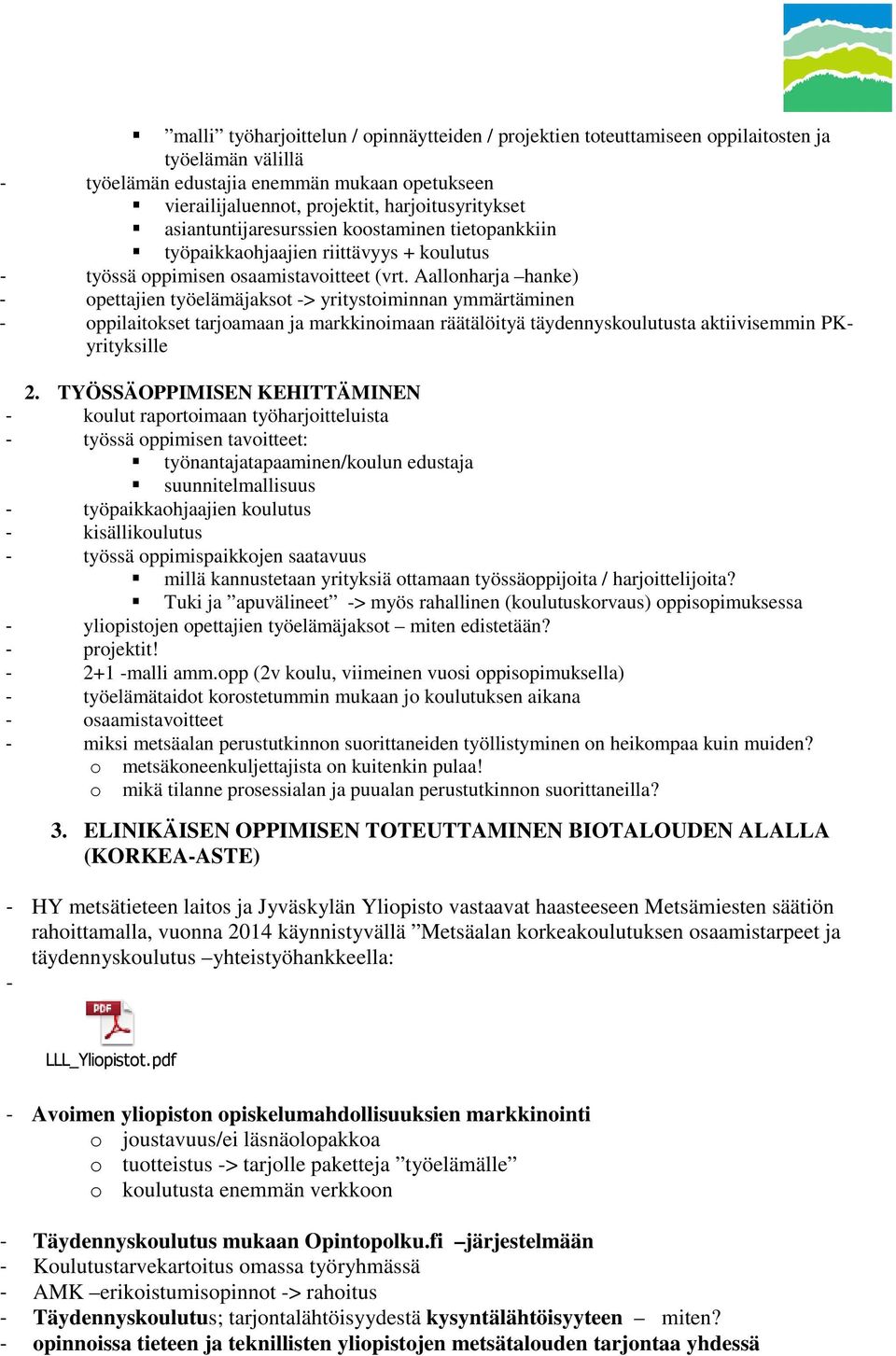 ▪ ”malli” työharjoittelun / opinnäytteiden / projektien toteuttamiseen oppilaitosten ja työelämän välillä
- työelämän edustajia enemmän mukaan opetukseen
▪ vierailijaluennot, projektit, harjoitusyritykset
▪ asiantuntijaresurssien koostaminen tietopankkiin
▪ työpaikkaohjaajien riittävyys + koulutus
- työssä oppimisen osaamistavoitteet (vrt. Aallonharja –hanke)
- opettajien työelämäjaksot -> yritystoiminnan ymmärtäminen
- oppilaitokset tarjoamaan ja markkinoimaan räätälöityä täydennyskoulutusta aktiivisemmin PK-yrityksille

2. TYÖSSÄOPPIMISEN KEHITTÄMINEN
- koulut raportoimaan työharjoitteluista
- työssä oppimisen tavoitteet:
▪ työnantajatapaaminen/koulun edustaja
▪ suunnitelmallisuus
- työpaikkaohjaajien koulutus
- kisällikoulutus
- työssä oppimispaikkojen saatavuus
▪ millä kannustetaan yrityksiä ottamaan työssäoppijoita / harjoittelijoita?
▪ Tuki ja ”apuvälineet” -> myös rahallinen (koulutuskorvaus) oppisopimuksessa
- yliopistojen opettajien työelämäjaksot – miten edistetään?
- projektit!
- 2+1 -malli amm.opp (2v koulu, viimeinen vuosi oppisopimuksella)
- työelämätaidot korostetummin mukaan jo koulutuksen aikana
- osaamistavoitteet
- miksi metsäalan perustutkinnon suorittaneiden työllistyminen on heikompaa kuin muiden?
o metsäkoneenkuljettajista on kuitenkin pulaa!
o mikä tilanne prosessialan ja puualan perustutkinnon suorittaneilla?

3. ELINIKÄISEN OPPIMISEN TOTEUTTAMINEN BIOTALOUDEN ALALLA (KORKEA-ASTE)

- HY metsätieteen laitos ja Jyväskylän Yliopisto vastaavat haasteeseen Metsämiesten säätiön rahoittamalla, vuonna 2014 käynnistyvällä ”Metsäalan korkeakoulutuksen osaamistarpeet ja täydennyskoulutus –yhteistyöhankkeella:
-

PDF
LLL_Yliopistot.pdf

- Avoimen yliopiston opiskelumahdollisuuksien markkinointi
o joustavuus/ei läsnäolopakkoa
o tuotteistus -> tarjolle paketteja ”työelämälle”
o koulutusta enemmän verkkoon

- Täydennyskoulutus mukaan Opintopolku.fi –järjestelmään
- Koulutustarvekartoitus omassa työryhmässä
- AMK –erikoistumisopinnot -> rahoitus
- Täydennyskoulutus; tarjontalähtöisyydestä kysyntälähtöisyyteen – miten?
- opinnoissa tieteen ja teknillisten yliopistojen metsätalouden tarjontaa yhdessä